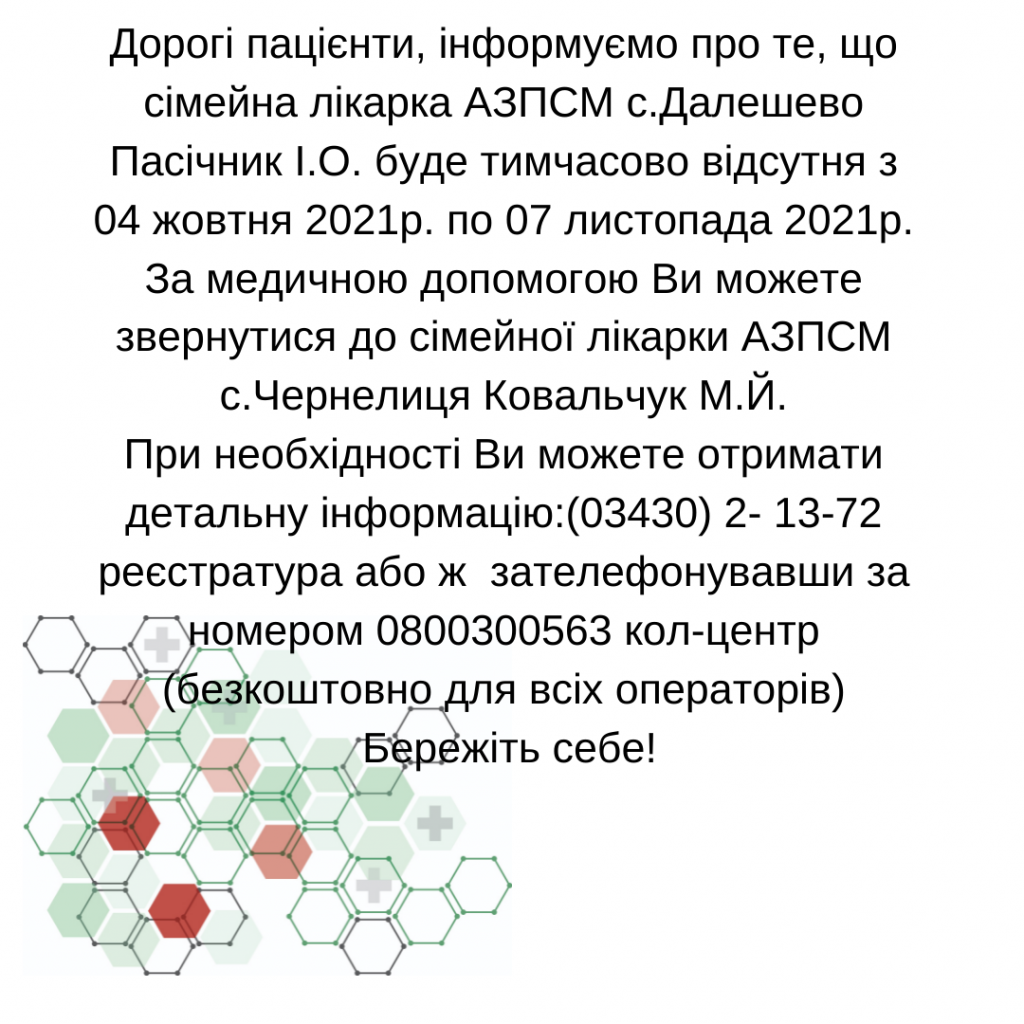 Дорогі пацієнти, інформуємо про те, що сімейна лікарка АЗПСМ с.Далешево Пасічник І.О. буде тимчасово відсутня з 04 жовтня 2021р. по 07 листопада 2021р. За медичною допомогою Ви можете звернутися до сімейної лікарки АЗПСМ с.Чернелиця Ковальчук М.Й.
При необхідності Ви можете отримати детальну інформацію:(03430) 2- 13-72 реєстратура або ж  зателефонувавши за номером 0800300563 кол-центр (безкоштовно для всіх операторів)
Бережіть себе!